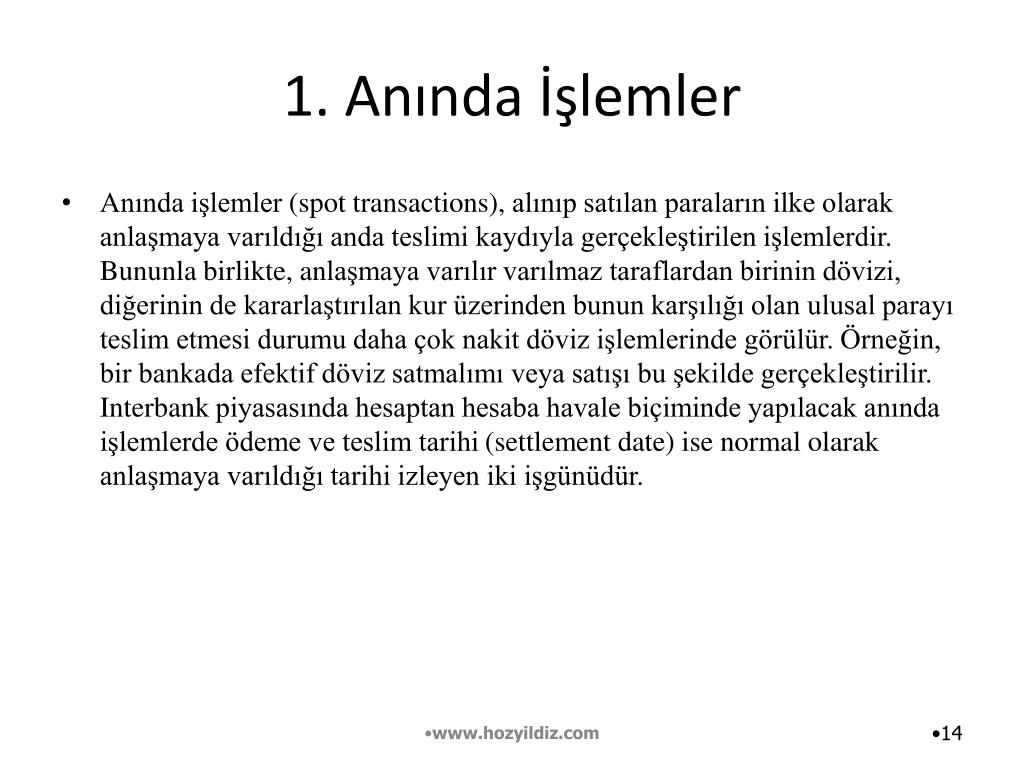 1. Anında İşlemler

• Anında işlemler (spot transactions), alınıp satılan paraların ilke olarak anlaşmaya varıldığı anda teslimi kaydıyla gerçekleştirilen işlemlerdir. Bununla birlikte, anlaşmaya varılır varılmaz taraflardan birinin dövizi, diğerinin de kararlaştırılan kur üzerinden bunun karşılığı olan ulusal parayı teslim etmesi durumu daha çok nakit döviz işlemlerinde görülür. Örneğin, bir bankada efektif döviz satmalımı veya satışı bu şekilde gerçekleştirilir. Interbank piyasasında hesaptan hesaba havale biçiminde yapılacak anında işlemlerde ödeme ve teslim tarihi (settlement date) ise normal olarak anlaşmaya varıldığı tarihi izleyen iki işgünüdür.

•www.hozyildiz.com

•14